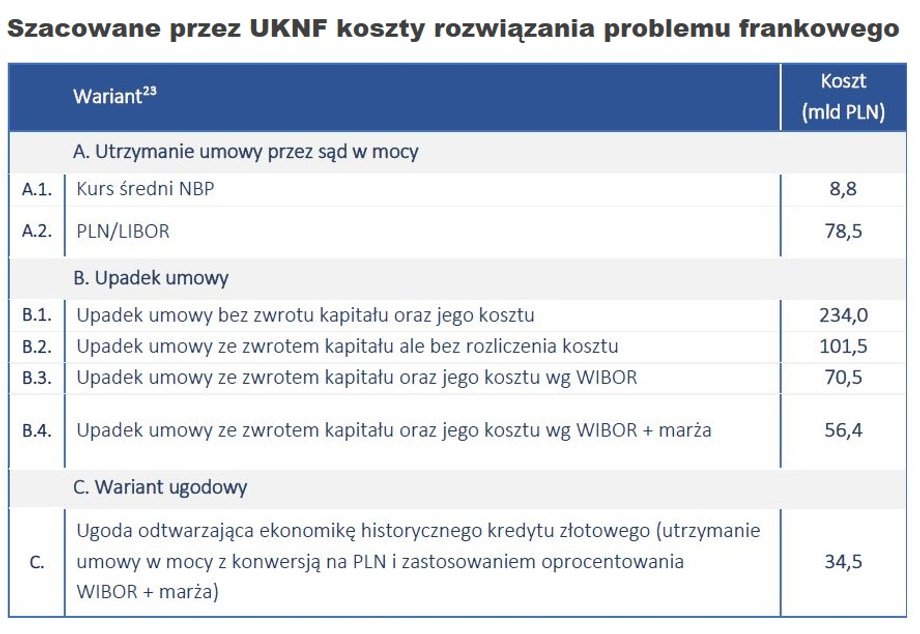 Szacowane przez UKNF koszty rozwiązania problemu frankowego

| | Wariant$^{23}$ | Koszt (mld PLN) |
|---|---|---|
| | A. Utrzymanie umowy przez sąd w mocy | |
| A.1. | Kurs średni NBP | 8,8 |
| A.2. | PLN/LIBOR | 78,5 |
| | B. Upadek umowy | |
| B.1. | Upadek umowy bez zwrotu kapitału oraz jego kosztu | 234,0 |
| B.2. | Upadek umowy ze zwrotem kapitału ale bez rozliczenia kosztu | 101,5 |
| B.3. | Upadek umowy ze zwrotem kapitału oraz jego kosztu wg WIBOR | 70,5 |
| B.4. | Upadek umowy ze zwrotem kapitału oraz jego kosztu wg WIBOR + marża | 56,4 |
| | C. Wariant ugodowy | |
| C. | Ugoda odtwarzająca ekonomikę historycznego kredytu złotowego (utrzymanie umowy w mocy z konwersją na PLN i zastosowaniem oprocentowania WIBOR + marża) | 34,5 |